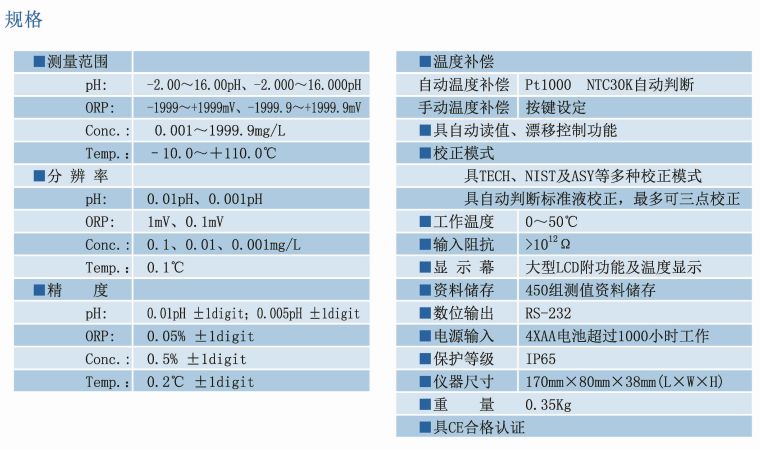 规格

| ■测量范围 | |
|---|---|
| pH: | -2.00～16.00pH、-2.000～16.000pH |
| ORP: | -1999～+1999mV、-1999.9～+1999.9mV |
| Conc.: | 0.001～1999.9mg/L |
| Temp.: | -10.0～+110.0℃ |
| ■分 辨 率 | |
| pH: | 0.01pH、0.001pH |
| ORP: | 1mV、0.1mV |
| Conc.: | 0.1、0.01、0.001mg/L |
| Temp.: | 0.1℃ |
| ■精 度 | |
| pH: | 0.01pH ±1digit; 0.005pH ±1digit |
| ORP: | 0.05% ±1digit |
| Conc.: | 0.5% ±1digit |
| Temp.: | 0.2℃ ±1digit |

| ■温度补偿 | |
|---|---|
| 自动温度补偿 | Pt1000 NTC30K自动判断 |
| 手动温度补偿 | 按键设定 |
| ■具自动读值、漂移控制功能 | |
| ■校正模式 | |
| 具TECH、NIST及ASY等多种校正模式 | |
| 具自动判断标准液校正，最多可三点校正 | |
| ■工作温度 | 0～50℃ |
| ■输入阻抗 | $>10^{12}\Omega$ |
| ■显 示 幕 | 大型LCD附功能及温度显示 |
| ■资料储存 | 450组测值资料储存 |
| ■数位输出 | RS-232 |
| ■电源输入 | 4XAA电池超过1000小时工作 |
| ■保护等级 | IP65 |
| ■仪器尺寸 | 170mm×80mm×38mm(L×W×H) |
| ■重 量 | 0.35Kg |
| ■具CE合格认证 | |